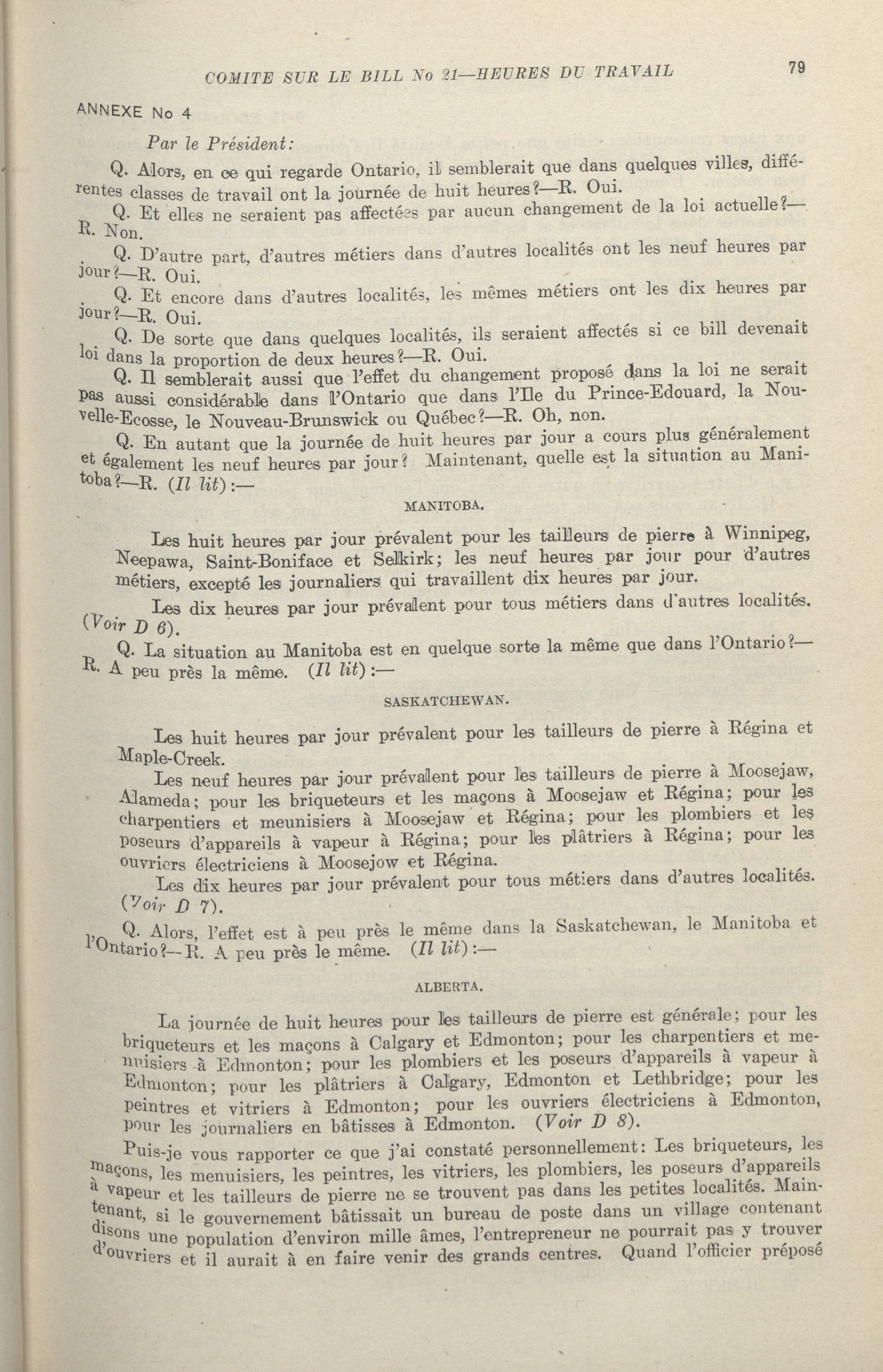 COMITE SUR LE BILL No 21—HEURES DU TRAVAIL

79

ANNEXE No 4

Par le Président:

Q. Alors, en ce qui regarde Ontario, il semblerait que dans quelques villes, différentes classes de travail ont la journée de huit heures?—R. Oui.

Q. Et elles ne seraient pas affectées par aucun changement de la loi actuelle?—R. Non.

Q. D'autre part, d'autres métiers dans d'autres localités ont les neuf heures par jour?—R. Oui.

Q. Et encore dans d'autres localités, les mêmes métiers ont les dix heures par jour?—R. Oui.

Q. De sorte que dans quelques localités, ils seraient affectés si ce bill devenait loi dans la proportion de deux heures?—R. Oui.

Q. Il semblerait aussi que l'effet du changement proposé dans la loi ne serait pas aussi considérable dans l'Ontario que dans l'Ile du Prince-Edouard, la Nouvelle-Ecosse, le Nouveau-Brunswick ou Québec?—R. Oh, non.

Q. En autant que la journée de huit heures par jour a cours plus généralement et également les neuf heures par jour? Maintenant, quelle est la situation au Manitoba?—R. (Il lit):—

MANITOBA.

Les huit heures par jour prévalent pour les tailleurs de pierre à Winnipeg, Neepawa, Saint-Boniface et Selkirk; les neuf heures par jour pour d'autres métiers, excepté les journaliers qui travaillent dix heures par jour.

Les dix heures par jour prévalent pour tous métiers dans d'autres localités. (Voir D 6).

Q. La situation au Manitoba est en quelque sorte la même que dans l'Ontario?—R. A peu près la même. (Il lit):—

SASKATCHEWAN.

Les huit heures par jour prévalent pour les tailleurs de pierre à Régina et Maple-Creek.

Les neuf heures par jour prévalent pour les tailleurs de pierre à Moosejaw, Alameda; pour les briqueteurs et les maçons à Moosejaw et Régina; pour les charpentiers et meunisiers à Moosejaw et Régina; pour les plombiers et les poseurs d'appareils à vapeur à Régina; pour les plâtriers à Régina; pour les ouvriers électriciens à Moosejow et Régina.

Les dix heures par jour prévalent pour tous métiers dans d'autres localités. (Voir D 7).

Q. Alors, l'effet est à peu près le même dans la Saskatchewan, le Manitoba et l'Ontario?—R. A peu près le même. (Il lit):—

ALBERTA.

La journée de huit heures pour les tailleurs de pierre est générale; pour les briqueteurs et les maçons à Calgary et Edmonton; pour les charpentiers et menuisiers à Edmonton; pour les plombiers et les poseurs d'appareils à vapeur à Edmonton; pour les plâtriers à Calgary, Edmonton et Lethbridge; pour les peintres et vitriers à Edmonton; pour les ouvriers électriciens à Edmonton, pour les journaliers en bâtisses à Edmonton. (Voir D 8).

Puis-je vous rapporter ce que j'ai constaté personnellement: Les briqueteurs, les maçons, les menuisiers, les peintres, les vitriers, les plombiers, les poseurs d'appareils à vapeur et les tailleurs de pierre ne se trouvent pas dans les petites localités. Maintenant, si le gouvernement bâtissait un bureau de poste dans un village contenant disons une population d'environ mille âmes, l'entrepreneur ne pourrait pas y trouver d'ouvriers et il aurait à en faire venir des grands centres. Quand l'officier préposé